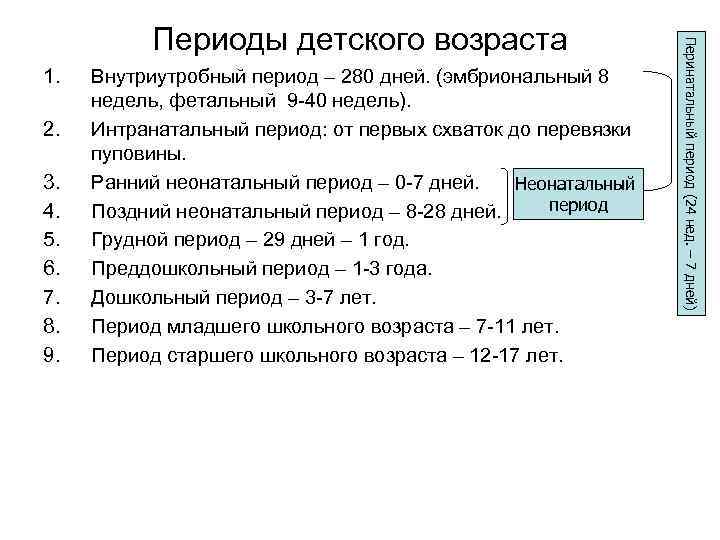 Периоды детского возраста

1. Внутриутробный период – 280 дней. (эмбриональный 8 недель, фетальный 9-40 недель).
2. Интранатальный период: от первых схваток до перевязки пуповины.
3. Ранний неонатальный период – 0-7 дней.
4. Поздний неонатальный период – 8-28 дней.
5. Грудной период – 29 дней – 1 год.
6. Преддошкольный период – 1-3 года.
7. Дошкольный период – 3-7 лет.
8. Период младшего школьного возраста – 7-11 лет.
9. Период старшего школьного возраста – 12-17 лет.

Неонатальный период

Перинатальный период (24 нед. – 7 дней)